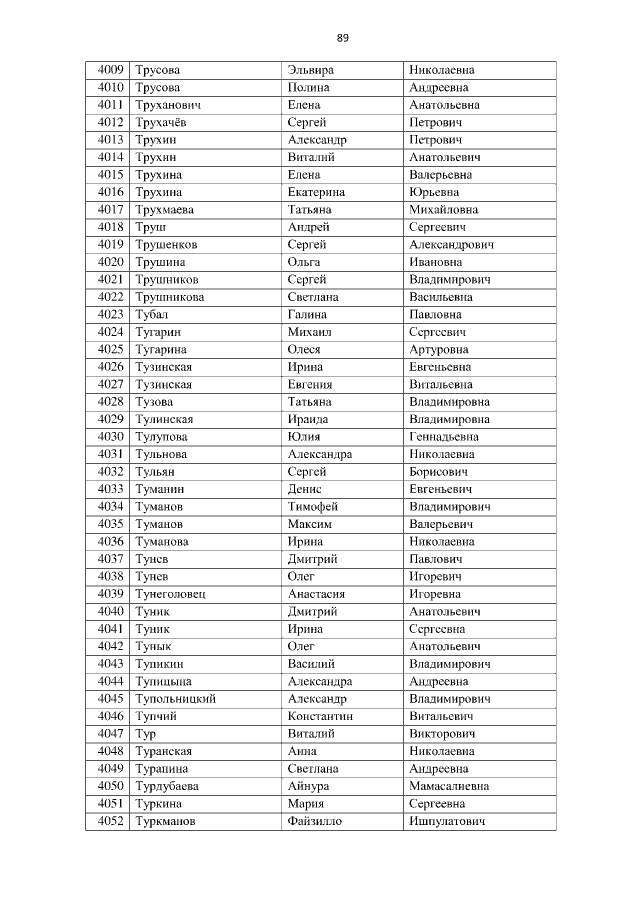 89

| 4009 | Трусова | Эльвира | Николаевна |
|---|---|---|---|
| 4010 | Трусова | Полина | Андреевна |
| 4011 | Труханович | Елена | Анатольевна |
| 4012 | Трухачёв | Сергей | Петрович |
| 4013 | Трухин | Александр | Петрович |
| 4014 | Трухин | Виталий | Анатольевич |
| 4015 | Трухина | Елена | Валерьевна |
| 4016 | Трухина | Екатерина | Юрьевна |
| 4017 | Трухмаева | Татьяна | Михайловна |
| 4018 | Труш | Андрей | Сергеевич |
| 4019 | Трушенков | Сергей | Александрович |
| 4020 | Трушина | Ольга | Ивановна |
| 4021 | Трушников | Сергей | Владимирович |
| 4022 | Трушникова | Светлана | Васильевна |
| 4023 | Тубал | Галина | Павловна |
| 4024 | Тугарин | Михаил | Сергеевич |
| 4025 | Тугарина | Олеся | Артуровна |
| 4026 | Тузинская | Ирина | Евгеньевна |
| 4027 | Тузинская | Евгения | Витальевна |
| 4028 | Тузова | Татьяна | Владимировна |
| 4029 | Тулинская | Ираида | Владимировна |
| 4030 | Тулупова | Юлия | Геннадьевна |
| 4031 | Тульнова | Александра | Николаевна |
| 4032 | Тульян | Сергей | Борисович |
| 4033 | Туманин | Денис | Евгеньевич |
| 4034 | Туманов | Тимофей | Владимирович |
| 4035 | Туманов | Максим | Валерьевич |
| 4036 | Туманова | Ирина | Николаевна |
| 4037 | Тунев | Дмитрий | Павлович |
| 4038 | Тунев | Олег | Игоревич |
| 4039 | Тунеголовец | Анастасия | Игоревна |
| 4040 | Туник | Дмитрий | Анатольевич |
| 4041 | Туник | Ирина | Сергеевна |
| 4042 | Тунык | Олег | Анатольевич |
| 4043 | Тупикин | Василий | Владимирович |
| 4044 | Тупицына | Александра | Андреевна |
| 4045 | Тупольницкий | Александр | Владимирович |
| 4046 | Тупчий | Константин | Витальевич |
| 4047 | Тур | Виталий | Викторович |
| 4048 | Туранская | Анна | Николаевна |
| 4049 | Турапина | Светлана | Андреевна |
| 4050 | Турдубаева | Айнура | Мамасалиевна |
| 4051 | Туркина | Мария | Сергеевна |
| 4052 | Туркманов | Файзилло | Ишпулатович |